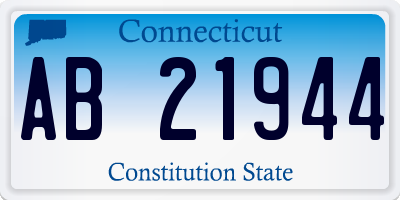 Connecticut

AB 21944

Constitution State